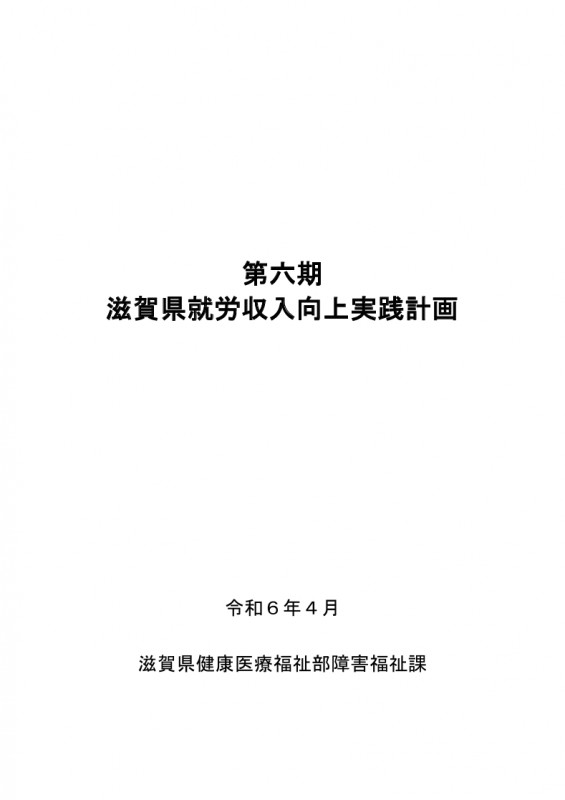 第六期
滋賀県就労収入向上実践計画

令和６年４月

滋賀県健康医療福祉部障害福祉課